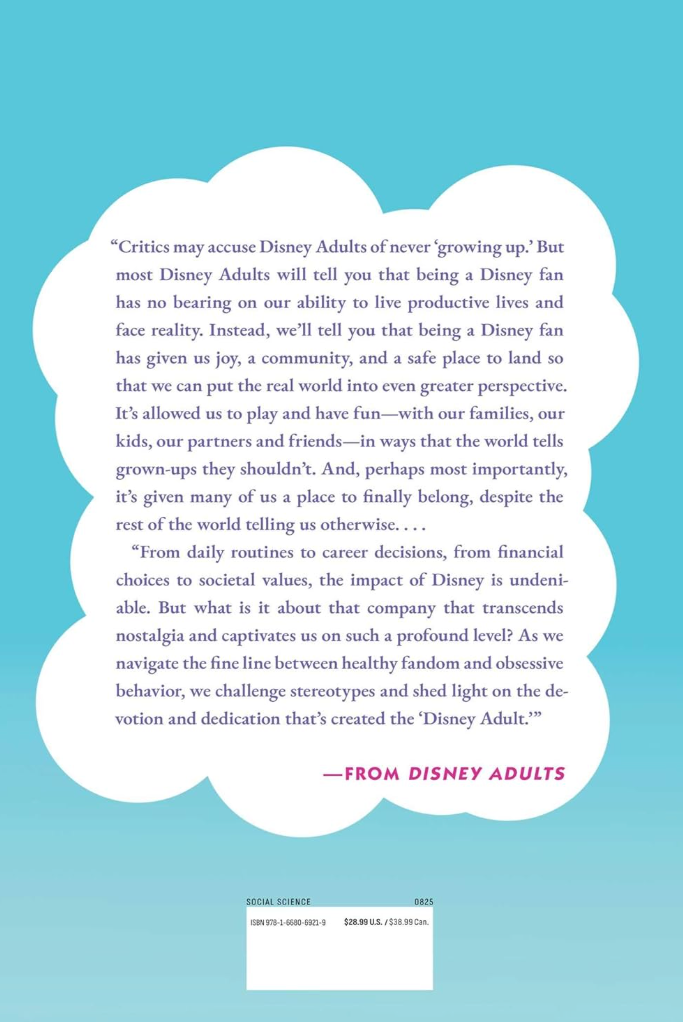 "Critics may accuse Disney Adults of never 'growing up.' But most Disney Adults will tell you that being a Disney fan has no bearing on our ability to live productive lives and face reality. Instead, we'll tell you that being a Disney fan has given us joy, a community, and a safe place to land so that we can put the real world into even greater perspective. It's allowed us to play and have fun—with our families, our kids, our partners and friends—in ways that the world tells grown-ups they shouldn't. And, perhaps most importantly, it's given many of us a place to finally belong, despite the rest of the world telling us otherwise. . . .

"From daily routines to career decisions, from financial choices to societal values, the impact of Disney is undeniable. But what is it about that company that transcends nostalgia and captivates us on such a profound level? As we navigate the fine line between healthy fandom and obsessive behavior, we challenge stereotypes and shed light on the devotion and dedication that's created the 'Disney Adult.'"

—FROM DISNEY ADULTS

SOCIAL SCIENCE 0825
ISBN 978-1-6680-6921-9 $28.99 U.S. / $38.99 Can.